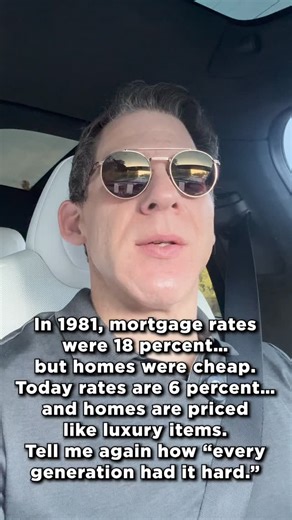 In 1981, mortgage rates were 18 percent... but homes were cheap. Today rates are 6 percent... and homes are priced like luxury items. Tell me again how “every generation had it hard.”